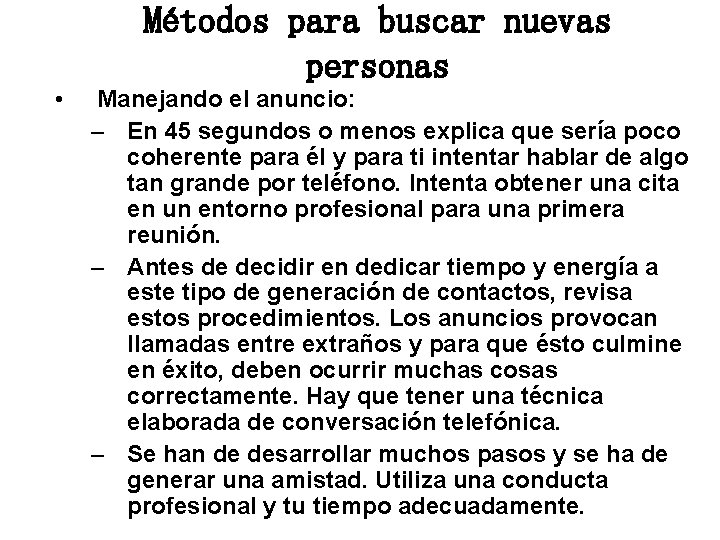 Métodos para buscar nuevas personas

• Manejando el anuncio:
– En 45 segundos o menos explica que sería poco coherente para él y para ti intentar hablar de algo tan grande por teléfono. Intenta obtener una cita en un entorno profesional para una primera reunión.
– Antes de decidir en dedicar tiempo y energía a este tipo de generación de contactos, revisa estos procedimientos. Los anuncios provocan llamadas entre extraños y para que ésto culmine en éxito, deben ocurrir muchas cosas correctamente. Hay que tener una técnica elaborada de conversación telefónica.
– Se han de desarrollar muchos pasos y se ha de generar una amistad. Utiliza una conducta profesional y tu tiempo adecuadamente.